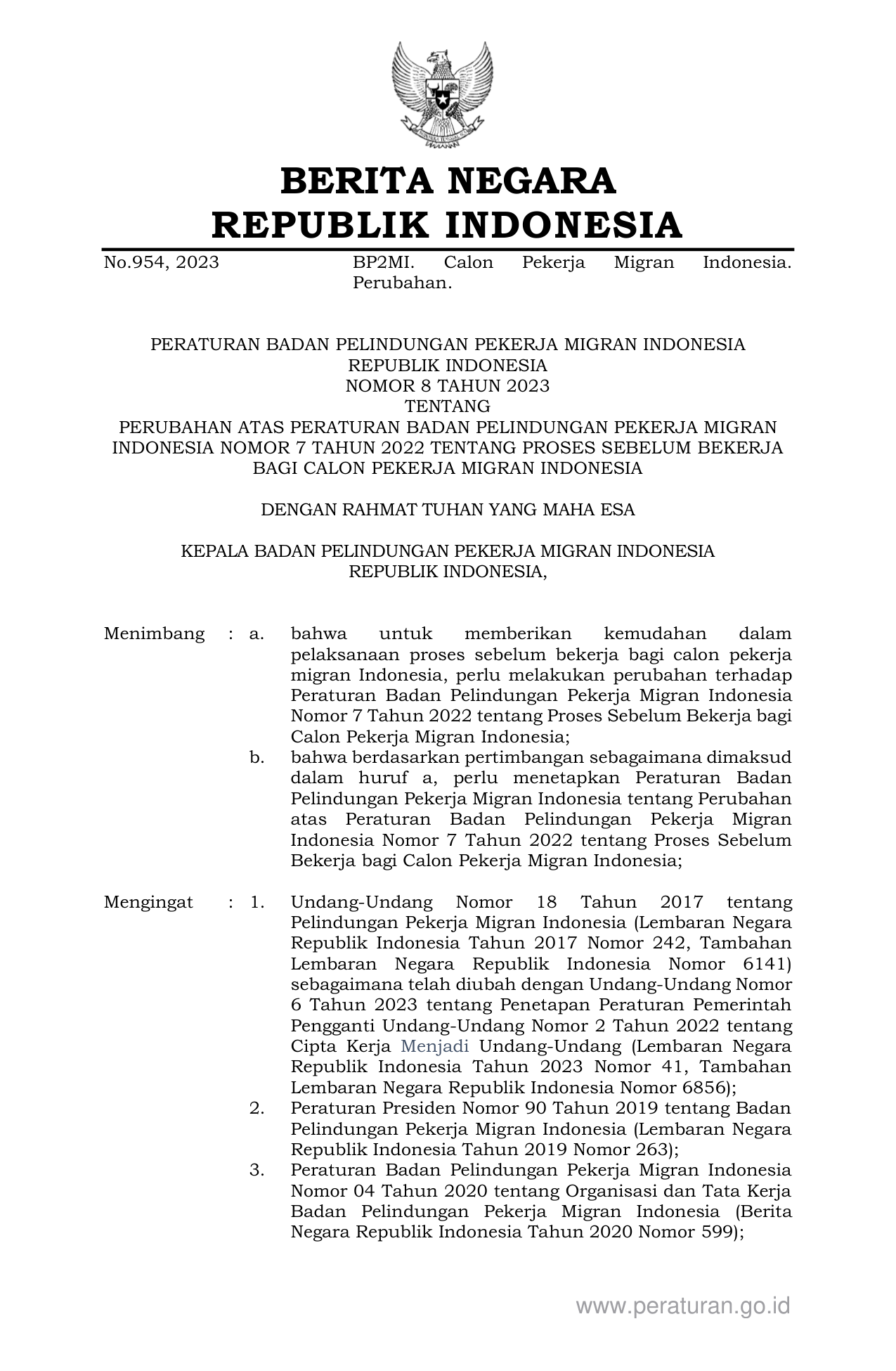 BERITA NEGARA
REPUBLIK INDONESIA

No.954, 2023 BP2MI. Calon Pekerja Migran Indonesia. Perubahan.

PERATURAN BADAN PELINDUNGAN PEKERJA MIGRAN INDONESIA
REPUBLIK INDONESIA
NOMOR 8 TAHUN 2023
TENTANG
PERUBAHAN ATAS PERATURAN BADAN PELINDUNGAN PEKERJA MIGRAN INDONESIA NOMOR 7 TAHUN 2022 TENTANG PROSES SEBELUM BEKERJA BAGI CALON PEKERJA MIGRAN INDONESIA

DENGAN RAHMAT TUHAN YANG MAHA ESA

KEPALA BADAN PELINDUNGAN PEKERJA MIGRAN INDONESIA
REPUBLIK INDONESIA,

Menimbang : a. bahwa untuk memberikan kemudahan dalam pelaksanaan proses sebelum bekerja bagi calon pekerja migran Indonesia, perlu melakukan perubahan terhadap Peraturan Badan Pelindungan Pekerja Migran Indonesia Nomor 7 Tahun 2022 tentang Proses Sebelum Bekerja bagi Calon Pekerja Migran Indonesia;
b. bahwa berdasarkan pertimbangan sebagaimana dimaksud dalam huruf a, perlu menetapkan Peraturan Badan Pelindungan Pekerja Migran Indonesia tentang Perubahan atas Peraturan Badan Pelindungan Pekerja Migran Indonesia Nomor 7 Tahun 2022 tentang Proses Sebelum Bekerja bagi Calon Pekerja Migran Indonesia;

Mengingat : 1. Undang-Undang Nomor 18 Tahun 2017 tentang Pelindungan Pekerja Migran Indonesia (Lembaran Negara Republik Indonesia Tahun 2017 Nomor 242, Tambahan Lembaran Negara Republik Indonesia Nomor 6141) sebagaimana telah diubah dengan Undang-Undang Nomor 6 Tahun 2023 tentang Penetapan Peraturan Pemerintah Pengganti Undang-Undang Nomor 2 Tahun 2022 tentang Cipta Kerja Menjadi Undang-Undang (Lembaran Negara Republik Indonesia Tahun 2023 Nomor 41, Tambahan Lembaran Negara Republik Indonesia Nomor 6856);
2. Peraturan Presiden Nomor 90 Tahun 2019 tentang Badan Pelindungan Pekerja Migran Indonesia (Lembaran Negara Republik Indonesia Tahun 2019 Nomor 263);
3. Peraturan Badan Pelindungan Pekerja Migran Indonesia Nomor 04 Tahun 2020 tentang Organisasi dan Tata Kerja Badan Pelindungan Pekerja Migran Indonesia (Berita Negara Republik Indonesia Tahun 2020 Nomor 599);

www.peraturan.go.id